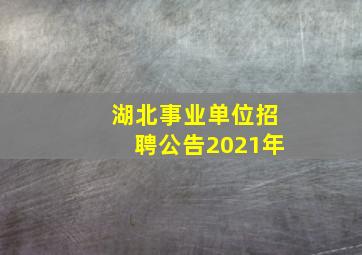 湖北事业单位招聘公告2021年